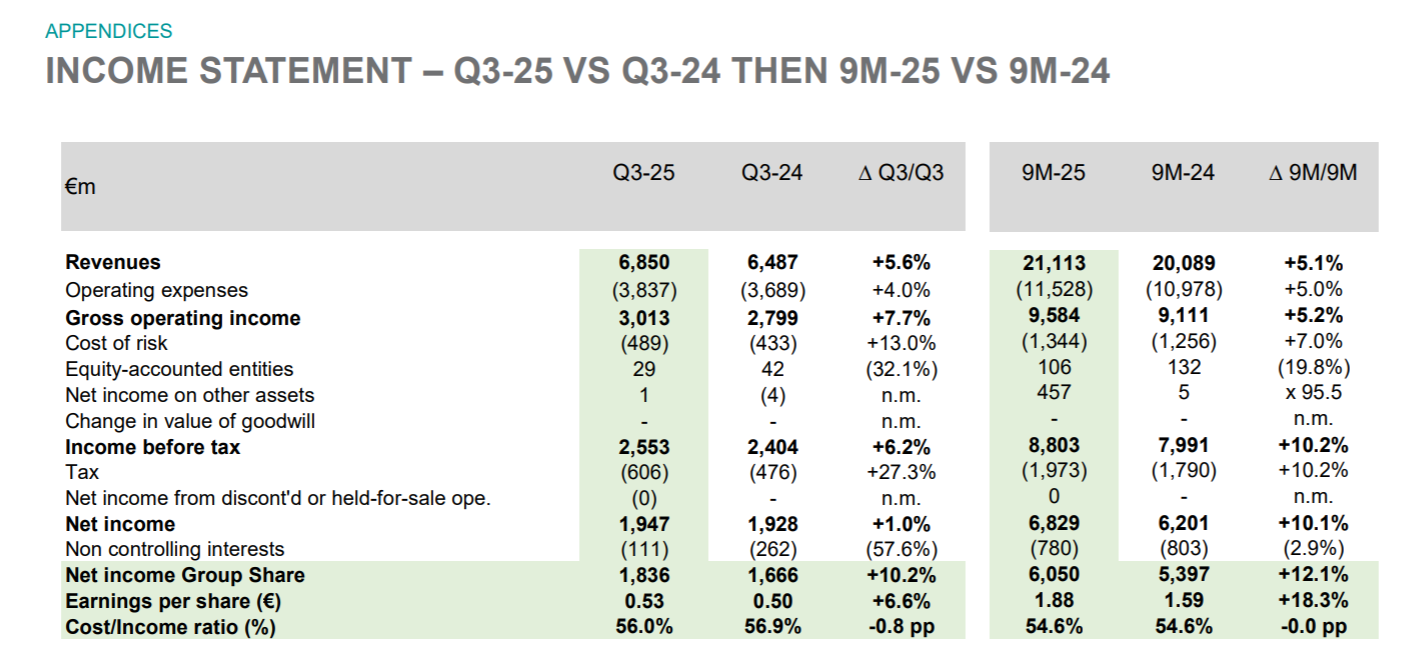 APPENDICES

INCOME STATEMENT – Q3-25 VS Q3-24 THEN 9M-25 VS 9M-24

| €m | Q3-25 | Q3-24 | ∆ Q3/Q3 | 9M-25 | 9M-24 | ∆ 9M/9M |
|---|---|---|---|---|---|---|
| Revenues | 6,850 | 6,487 | +5.6% | 21,113 | 20,089 | +5.1% |
| Operating expenses | (3,837) | (3,689) | +4.0% | (11,528) | (10,978) | +5.0% |
| Gross operating income | 3,013 | 2,799 | +7.7% | 9,584 | 9,111 | +5.2% |
| Cost of risk | (489) | (433) | +13.0% | (1,344) | (1,256) | +7.0% |
| Equity-accounted entities | 29 | 42 | (32.1%) | 106 | 132 | (19.8%) |
| Net income on other assets | 1 | (4) | n.m. | 457 | 5 | x 95.5 |
| Change in value of goodwill | - | - | n.m. | - | - | n.m. |
| Income before tax | 2,553 | 2,404 | +6.2% | 8,803 | 7,991 | +10.2% |
| Tax | (606) | (476) | +27.3% | (1,973) | (1,790) | +10.2% |
| Net income from discont'd or held-for-sale ope. | (0) | - | n.m. | 0 | - | n.m. |
| Net income | 1,947 | 1,928 | +1.0% | 6,829 | 6,201 | +10.1% |
| Non controlling interests | (111) | (262) | (57.6%) | (780) | (803) | (2.9%) |
| Net income Group Share | 1,836 | 1,666 | +10.2% | 6,050 | 5,397 | +12.1% |
| Earnings per share (€) | 0.53 | 0.50 | +6.6% | 1.88 | 1.59 | +18.3% |
| Cost/Income ratio (%) | 56.0% | 56.9% | -0.8 pp | 54.6% | 54.6% | -0.0 pp |